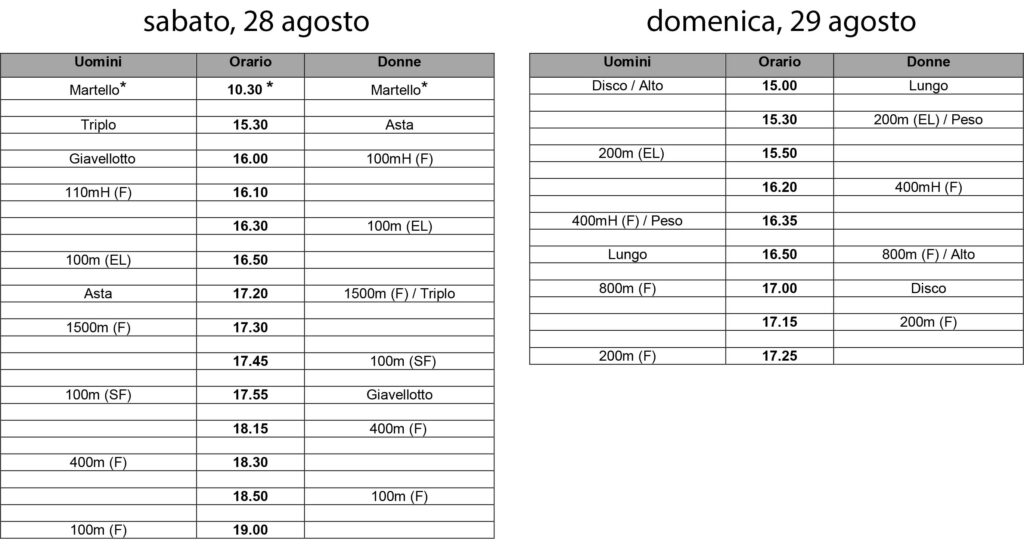 sabato, 28 agosto

| Uomini | Orario | Donne |
|---|---|---|
| Martello* | 10.30 * | Martello* |
| | | |
| Triplo | 15.30 | Asta |
| | | |
| Giavellotto | 16.00 | 100mH (F) |
| | | |
| 110mH (F) | 16.10 | |
| | | |
| | 16.30 | 100m (EL) |
| | | |
| 100m (EL) | 16.50 | |
| | | |
| Asta | 17.20 | 1500m (F) / Triplo |
| | | |
| 1500m (F) | 17.30 | |
| | | |
| | 17.45 | 100m (SF) |
| | | |
| 100m (SF) | 17.55 | Giavellotto |
| | | |
| | 18.15 | 400m (F) |
| | | |
| 400m (F) | 18.30 | |
| | | |
| | 18.50 | 100m (F) |
| | | |
| 100m (F) | 19.00 | |

domenica, 29 agosto

| Uomini | Orario | Donne |
|---|---|---|
| Disco / Alto | 15.00 | Lungo |
| | | |
| | 15.30 | 200m (EL) / Peso |
| | | |
| 200m (EL) | 15.50 | |
| | | |
| | 16.20 | 400mH (F) |
| | | |
| 400mH (F) / Peso | 16.35 | |
| | | |
| Lungo | 16.50 | 800m (F) / Alto |
| | | |
| 800m (F) | 17.00 | Disco |
| | | |
| | 17.15 | 200m (F) |
| | | |
| 200m (F) | 17.25 | |